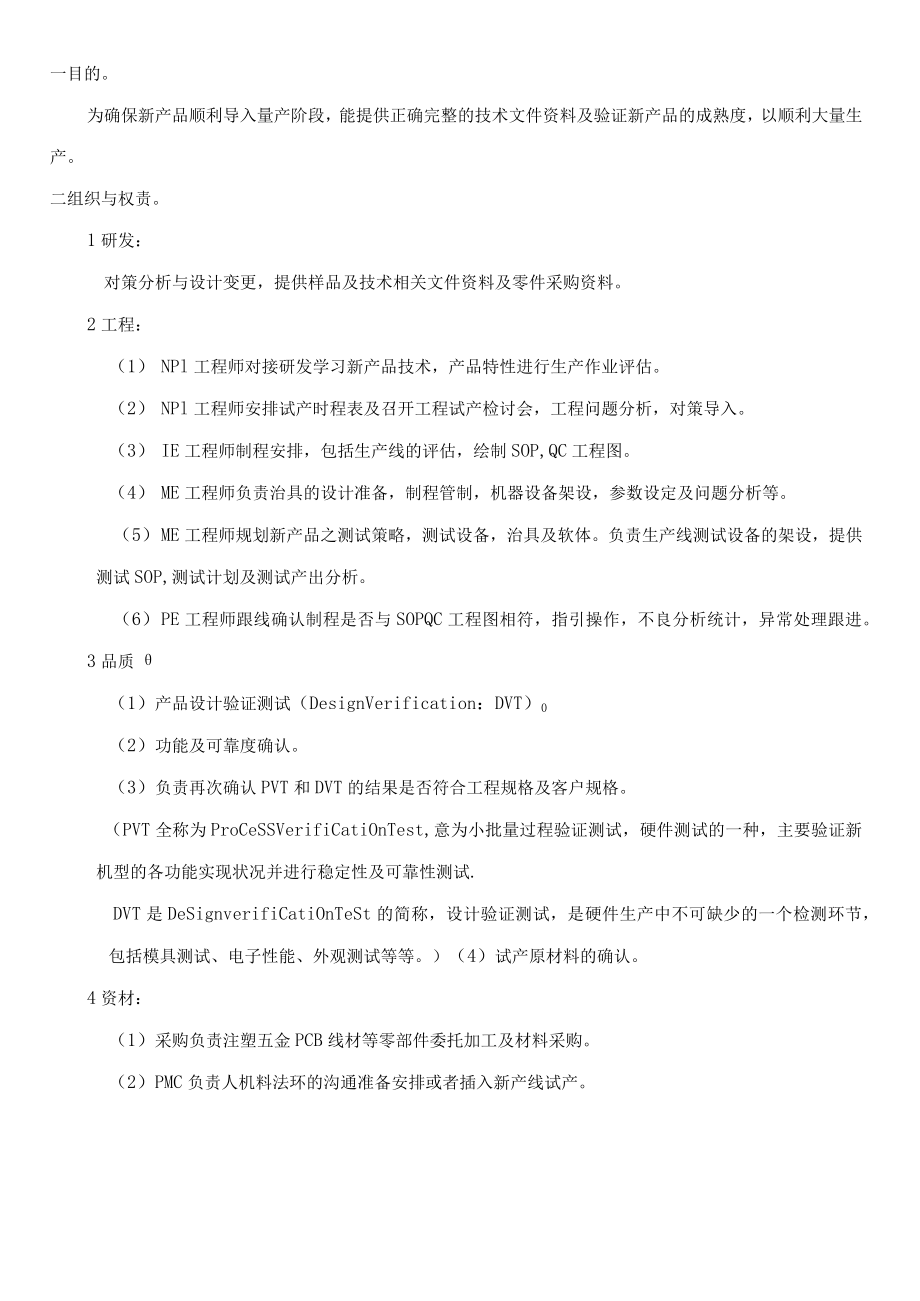 一目的。

为确保新产品顺利导入量产阶段，能提供正确完整的技术文件资料及验证新产品的成熟度，以顺利大量生产。

二组织与权责。

1 研发：

对策分析与设计变更，提供样品及技术相关文件资料及零件采购资料。

2 工程：

（1） NPl 工程师对接研发学习新产品技术，产品特性进行生产作业评估。

（2） NPl 工程师安排试产时程表及召开工程试产检讨会，工程问题分析，对策导入。

（3） IE 工程师制程安排，包括生产线的评估，绘制 SOP,QC 工程图。

（4） ME 工程师负责治具的设计准备，制程管制，机器设备架设，参数设定及问题分析等。

（5）ME 工程师规划新产品之测试策略，测试设备，治具及软体。负责生产线测试设备的架设，提供测试 SOP,测试计划及测试产出分析。

（6）PE 工程师跟线确认制程是否与 SOPQC 工程图相符，指引操作，不良分析统计，异常处理跟进。

3 品质 θ

（1）产品设计验证测试（DesignVerification：DVT）$_0$

（2）功能及可靠度确认。

（3）负责再次确认 PVT 和 DVT 的结果是否符合工程规格及客户规格。

（PVT 全称为 ProCeSSVerifiCatiOnTest,意为小批量过程验证测试，硬件测试的一种，主要验证新机型的各功能实现状况并进行稳定性及可靠性测试.

DVT 是 DeSignverifiCatiOnTeSt 的简称，设计验证测试，是硬件生产中不可缺少的一个检测环节，包括模具测试、电子性能、外观测试等等。）（4）试产原材料的确认。

4 资材：

（1）采购负责注塑五金 PCB 线材等零部件委托加工及材料采购。

（2）PMC 负责人机料法环的沟通准备安排或者插入新产线试产。